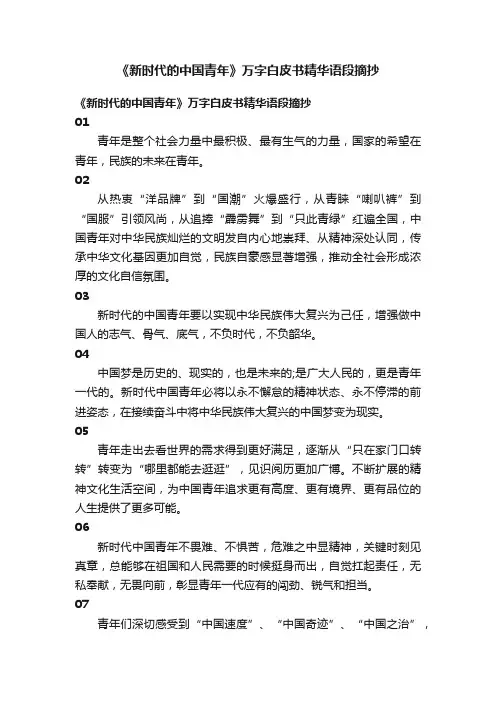 《新时代的中国青年》万字白皮书精华语段摘抄

《新时代的中国青年》万字白皮书精华语段摘抄

01

青年是整个社会力量中最积极、最有生气的力量，国家的希望在青年，民族的未来在青年。

02

从热衷“洋品牌”到“国潮”火爆盛行，从青睐“喇叭裤”到“国服”引领风尚，从追捧“霹雳舞”到“只此青绿”红遍全国，中国青年对中华民族灿烂的文明发自内心地崇拜、从精神深处认同，传承中华文化基因更加自觉，民族自豪感显著增强，推动全社会形成浓厚的文化自信氛围。

03

新时代的中国青年要以实现中华民族伟大复兴为己任，增强做中国人的志气、骨气、底气，不负时代，不负韶华。

04

中国梦是历史的、现实的，也是未来的;是广大人民的，更是青年一代的。新时代中国青年必将以永不懈怠的精神状态、永不停滞的前进姿态，在接续奋斗中将中华民族伟大复兴的中国梦变为现实。

05

青年走出去看世界的需求得到更好满足，逐渐从“只在家门口转转”转变为“哪里都能去逛逛”，见识阅历更加广博。不断扩展的精神文化生活空间，为中国青年追求更有高度、更有境界、更有品位的人生提供了更多可能。

06

新时代中国青年不畏难、不惧苦，危难之中显精神，关键时刻见真章，总能够在祖国和人民需要的时候挺身而出，自觉扛起责任，无私奉献，无畏向前，彰显青年一代应有的闯劲、锐气和担当。

07

青年们深切感受到“中国速度”、“中国奇迹”、“中国之治”，